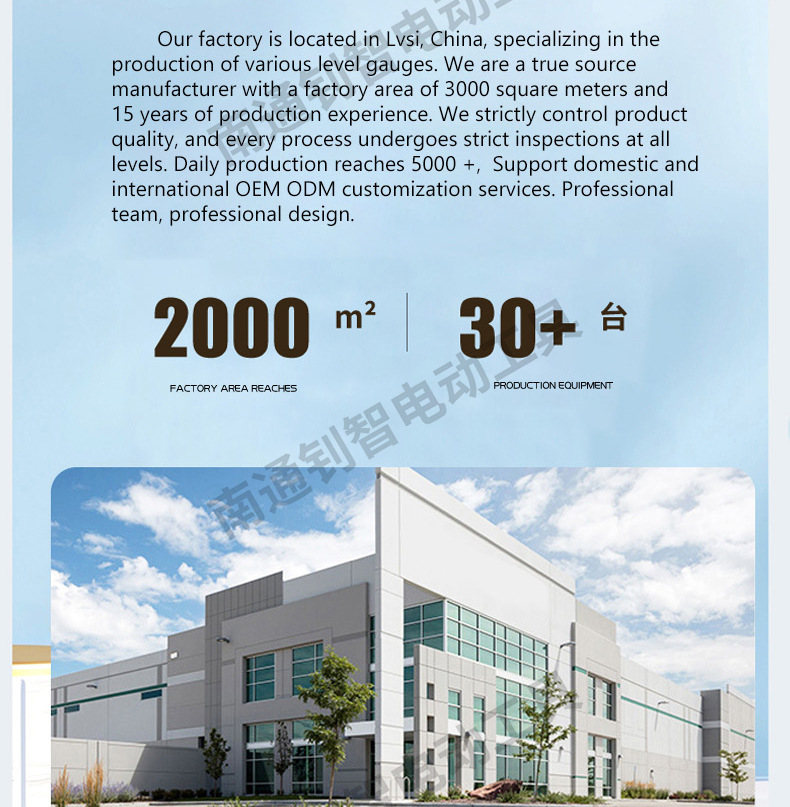 Our factory is located in Lvsi, China, specializing in the production of various level gauges. We are a true source manufacturer with a factory area of 3000 square meters and 15 years of production experience. We strictly control product quality, and every process undergoes strict inspections at all levels. Daily production reaches 5000 +, Support domestic and international OEM ODM customization services. Professional team, professional design.

2000 $m^2$

FACTORY AREA REACHES

30+ 台

PRODUCTION EQUIPMENT

南通钊智电动工具